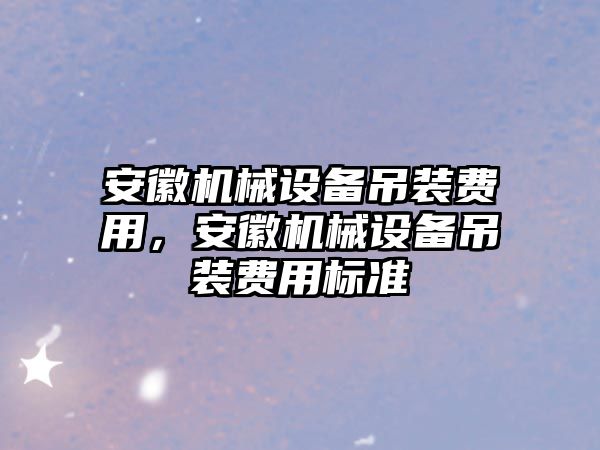 安徽机械设备吊装费用，安徽机械设备吊装费用标准